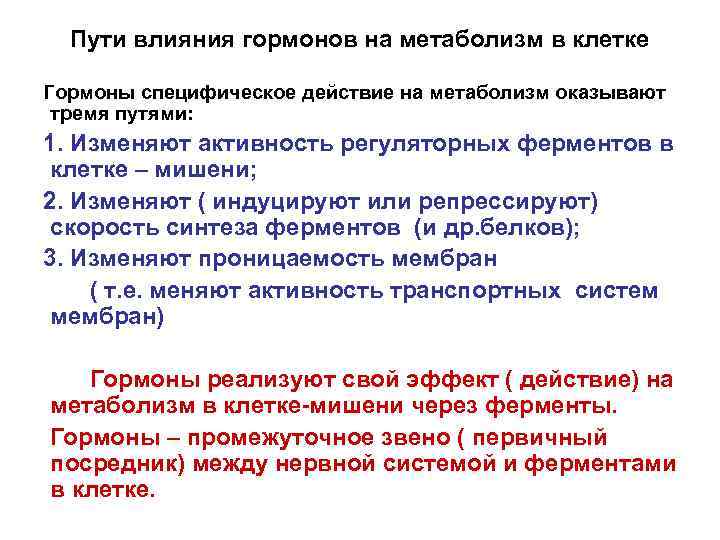 Пути влияния гормонов на метаболизм в клетке

Гормоны специфическое действие на метаболизм оказывают тремя путями:

1. Изменяют активность регуляторных ферментов в клетке – мишени;

2. Изменяют ( индуцируют или репрессируют) скорость синтеза ферментов (и др.белков);

3. Изменяют проницаемость мембран ( т.е. меняют активность транспортных систем мембран)

Гормоны реализуют свой эффект ( действие) на метаболизм в клетке-мишени через ферменты.

Гормоны – промежуточное звено ( первичный посредник) между нервной системой и ферментами в клетке.